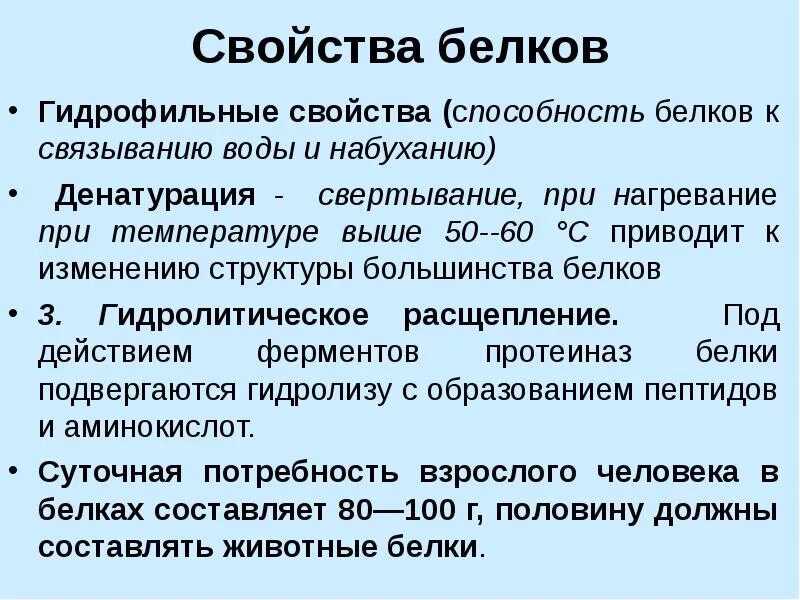 Свойства белков

• Гидрофильные свойства (способность белков к связыванию воды и набуханию)

• Денатурация - свертывание, при нагревание при температуре выше 50--60 °С приводит к изменению структуры большинства белков

• 3. Гидролитическое расщепление. Под действием ферментов протеиназ белки подвергаются гидролизу с образованием пептидов и аминокислот.

• Суточная потребность взрослого человека в белках составляет 80—100 г, половину должны составлять животные белки.